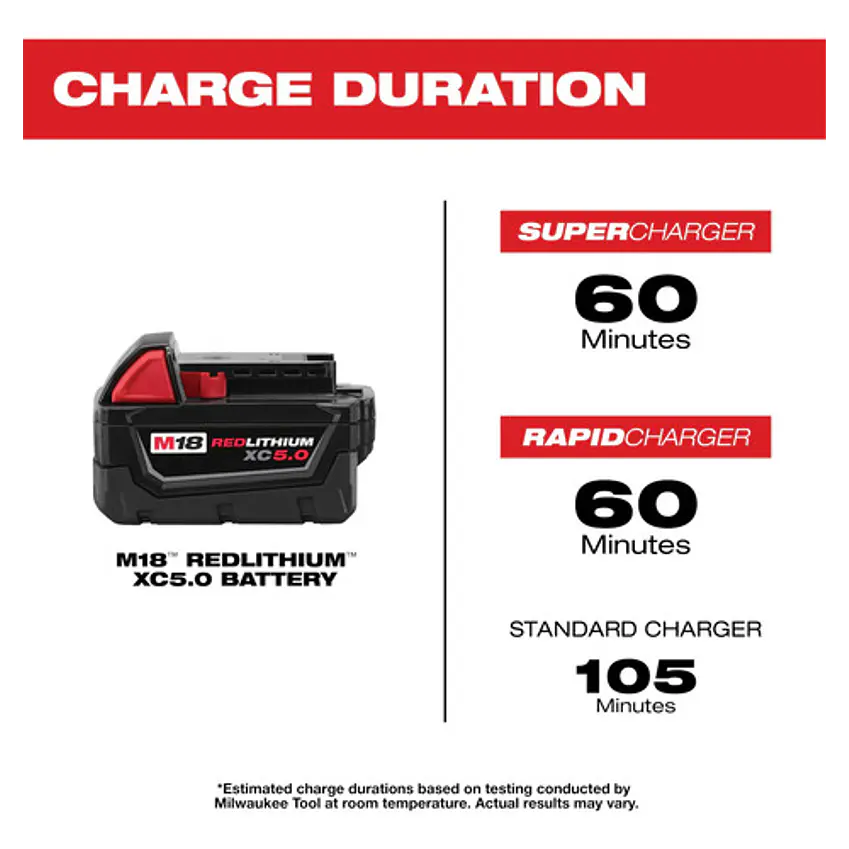 CHARGE DURATION

M18 REDLITHIUM XC5.0

M18™ REDLITHIUM™
XC5.0 BATTERY

SUPERCHARGER

60
Minutes

RAPIDCHARGER

60
Minutes

STANDARD CHARGER

105
Minutes

*Estimated charge durations based on testing conducted by Milwaukee Tool at room temperature. Actual results may vary.